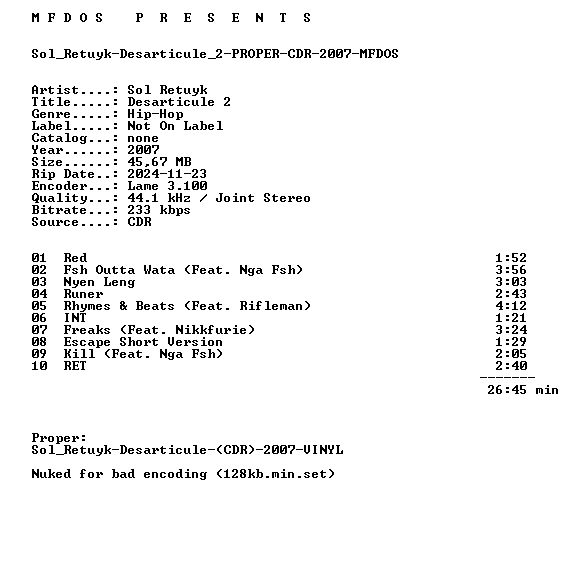 M F D O S   P R E S E N T S

Sol_Retuyk-Desarticule_2-PROPER-CDR-2007-MFDOS

Artist....: Sol Retuyk
Title.....: Desarticule 2
Genre.....: Hip-Hop
Label.....: Not On Label
Catalog...: none
Year......: 2007
Size......: 45,67 MB
Rip Date..: 2024-11-23
Encoder...: Lame 3.100
Quality...: 44.1 kHz / Joint Stereo
Bitrate...: 233 kbps
Source....: CDR

01 Red 1:52
02 Fsh Outta Wata (Feat. Nga Fsh) 3:56
03 Nyen Leng 3:03
04 Runer 2:43
05 Rhymes & Beats (Feat. Rifleman) 4:12
06 INT 1:21
07 Freaks (Feat. Nikkfurie) 3:24
08 Escape Short Version 1:29
09 Kill (Feat. Nga Fsh) 2:05
10 RET 2:40
-------
26:45 min

Proper:
Sol_Retuyk-Desarticule-(CDR)-2007-VINYL

Nuked for bad encoding (128kb.min.set)